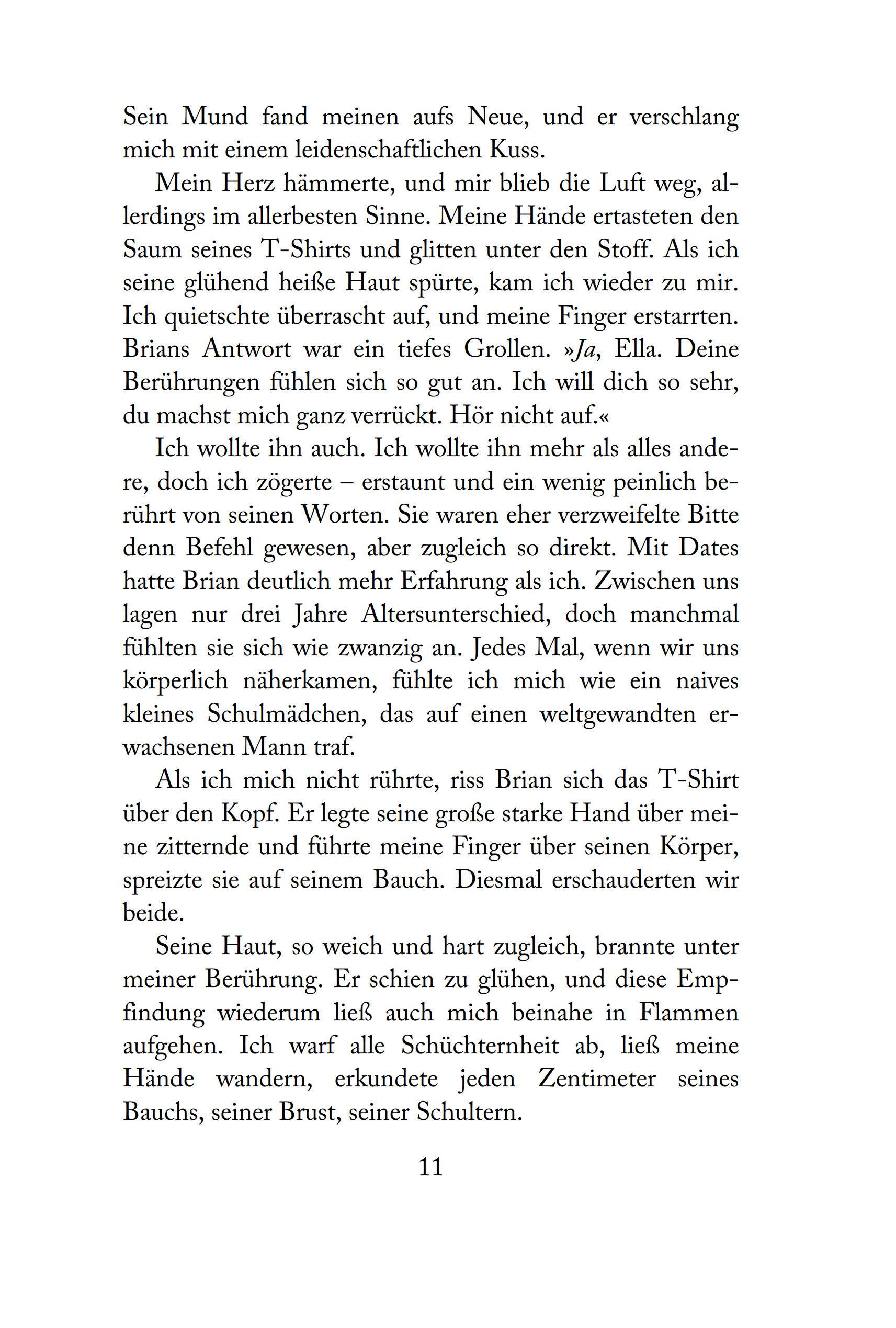 Sein Mund fand meinen aufs Neue, und er verschlang mich mit einem leidenschaftlichen Kuss.

Mein Herz hämmerte, und mir blieb die Luft weg, allerdings im allerbesten Sinne. Meine Hände ertasteten den Saum seines T-Shirts und glitten unter den Stoff. Als ich seine glühend heiße Haut spürte, kam ich wieder zu mir. Ich quietschte überrascht auf, und meine Finger erstarrten. Brians Antwort war ein tiefes Grollen. »Ja, Ella. Deine Berührungen fühlen sich so gut an. Ich will dich so sehr, du machst mich ganz verrückt. Hör nicht auf.«

Ich wollte ihn auch. Ich wollte ihn mehr als alles andere, doch ich zögerte – erstaunt und ein wenig peinlich berührt von seinen Worten. Sie waren eher verzweifelte Bitte denn Befehl gewesen, aber zugleich so direkt. Mit Dates hatte Brian deutlich mehr Erfahrung als ich. Zwischen uns lagen nur drei Jahre Altersunterschied, doch manchmal fühlten sie sich wie zwanzig an. Jedes Mal, wenn wir uns körperlich näherkamen, fühlte ich mich wie ein naives kleines Schulmädchen, das auf einen weltgewandten erwachsenen Mann traf.

Als ich mich nicht rührte, riss Brian sich das T-Shirt über den Kopf. Er legte seine große starke Hand über meine zitternde und führte meine Finger über seinen Körper, spreizte sie auf seinem Bauch. Diesmal erschauderten wir beide.

Seine Haut, so weich und hart zugleich, brannte unter meiner Berührung. Er schien zu glühen, und diese Empfindung wiederum ließ auch mich beinahe in Flammen aufgehen. Ich warf alle Schüchternheit ab, ließ meine Hände wandern, erkundete jeden Zentimeter seines Bauchs, seiner Brust, seiner Schultern.

11